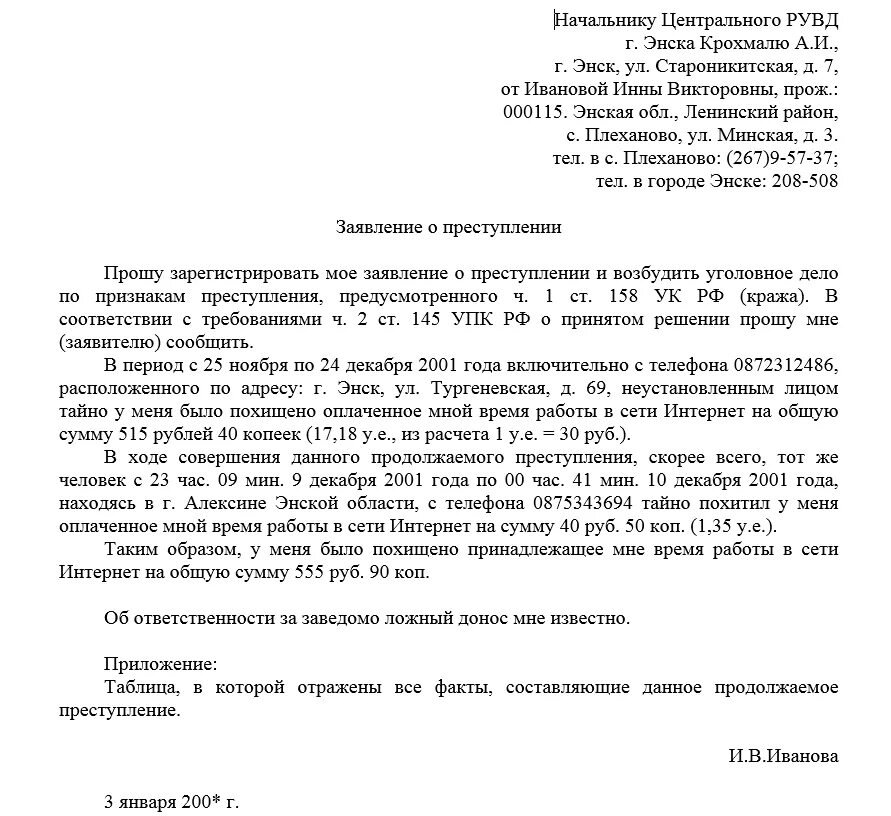 Начальнику Центрального РУВД
г. Энска Крохмалю А.И.,
г. Энск, ул. Староникитская, д. 7,
от Ивановой Инны Викторовны, прож.:
000115. Энская обл., Ленинский район,
с. Плеханово, ул. Минская, д. 3.
тел. в с. Плеханово: (267)9-57-37;
тел. в городе Энске: 208-508

Заявление о преступлении

Прошу зарегистрировать мое заявление о преступлении и возбудить уголовное дело по признакам преступления, предусмотренного ч. 1 ст. 158 УК РФ (кража). В соответствии с требованиями ч. 2 ст. 145 УПК РФ о принятом решении прошу мне (заявителю) сообщить.

В период с 25 ноября по 24 декабря 2001 года включительно с телефона 0872312486, расположенного по адресу: г. Энск, ул. Тургеневская, д. 69, неустановленным лицом тайно у меня было похищено оплаченное мной время работы в сети Интернет на общую сумму 515 рублей 40 копеек (17,18 у.е., из расчета 1 у.е. = 30 руб.).

В ходе совершения данного продолжаемого преступления, скорее всего, тот же человек с 23 час. 09 мин. 9 декабря 2001 года по 00 час. 41 мин. 10 декабря 2001 года, находясь в г. Алексине Энской области, с телефона 0875343694 тайно похитил у меня оплаченное мной время работы в сети Интернет на сумму 40 руб. 50 коп. (1,35 у.е.).

Таким образом, у меня было похищено принадлежащее мне время работы в сети Интернет на общую сумму 555 руб. 90 коп.

Об ответственности за заведомо ложный донос мне известно.

Приложение:
Таблица, в которой отражены все факты, составляющие данное продолжаемое преступление.

И.В.Иванова

3 января 200* г.